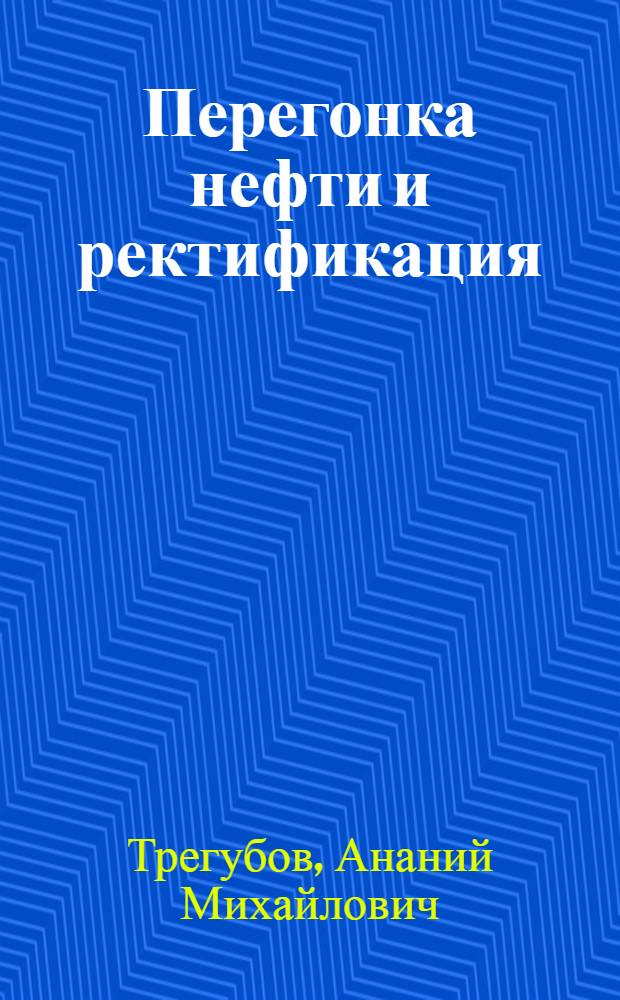 Перегонка нефти и ректификация

Трегубов, Ананий Михайлович